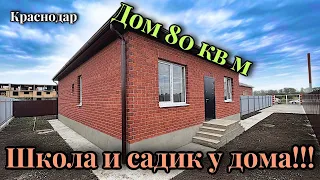 Краснодар

Дом 80 кв м

Школа и садик у дома!!!